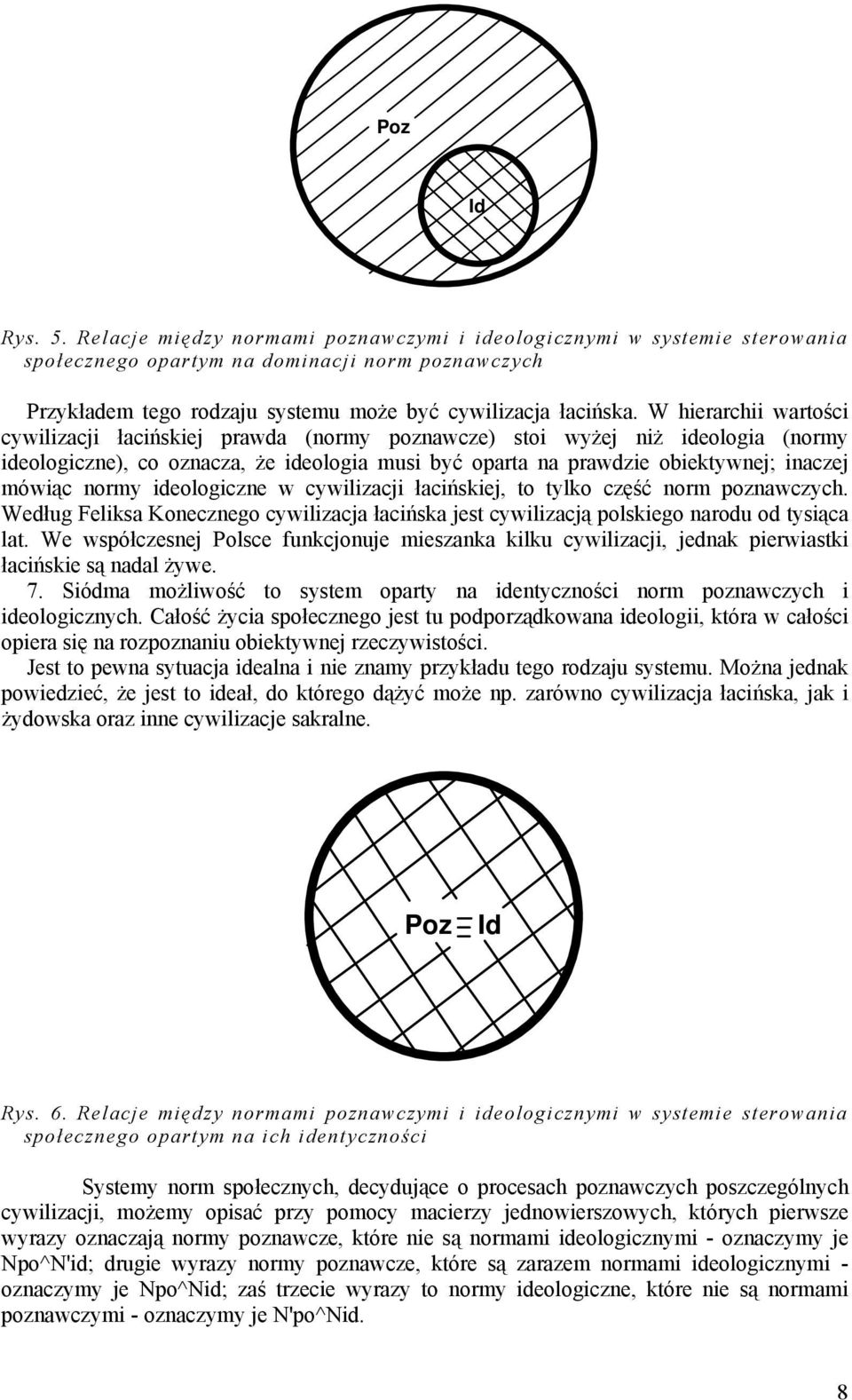 Poz

Id

Rys. 5. Relacje między normami poznawczymi i ideologicznymi w systemie sterowania społecznego opartym na dominacji norm poznawczych

Przykładem tego rodzaju systemu może być cywilizacja łacińska. W hierarchii wartości cywilizacji łacińskiej prawda (normy poznawcze) stoi wyżej niż ideologia (normy ideologiczne), co oznacza, że ideologia musi być oparta na prawdzie obiektywnej; inaczej mówiąc normy ideologiczne w cywilizacji łacińskiej, to tylko część norm poznawczych. Według Feliksa Konecznego cywilizacja łacińska jest cywilizacją polskiego narodu od tysiąca lat. We współczesnej Polsce funkcjonuje mieszanka kilku cywilizacji, jednak pierwiastki łacińskie są nadal żywe.

7. Siódma możliwość to system oparty na identyczności norm poznawczych i ideologicznych. Całość życia społecznego jest tu podporządkowana ideologii, która w całości opiera się na rozpoznaniu obiektywnej rzeczywistości.

Jest to pewna sytuacja idealna i nie znamy przykładu tego rodzaju systemu. Można jednak powiedzieć, że jest to ideał, do którego dążyć może np. zarówno cywilizacja łacińska, jak i żydowska oraz inne cywilizacje sakralne.

Poz $\equiv$ Id

Rys. 6. Relacje między normami poznawczymi i ideologicznymi w systemie sterowania społecznego opartym na ich identyczności

Systemy norm społecznych, decydujące o procesach poznawczych poszczególnych cywilizacji, możemy opisać przy pomocy macierzy jednowierszowych, których pierwsze wyrazy oznaczają normy poznawcze, które nie są normami ideologicznymi - oznaczymy je Npo^N'id; drugie wyrazy normy poznawcze, które są zarazem normami ideologicznymi - oznaczymy je Npo^Nid; zaś trzecie wyrazy to normy ideologiczne, które nie są normami poznawczymi - oznaczymy je N'po^Nid.

8